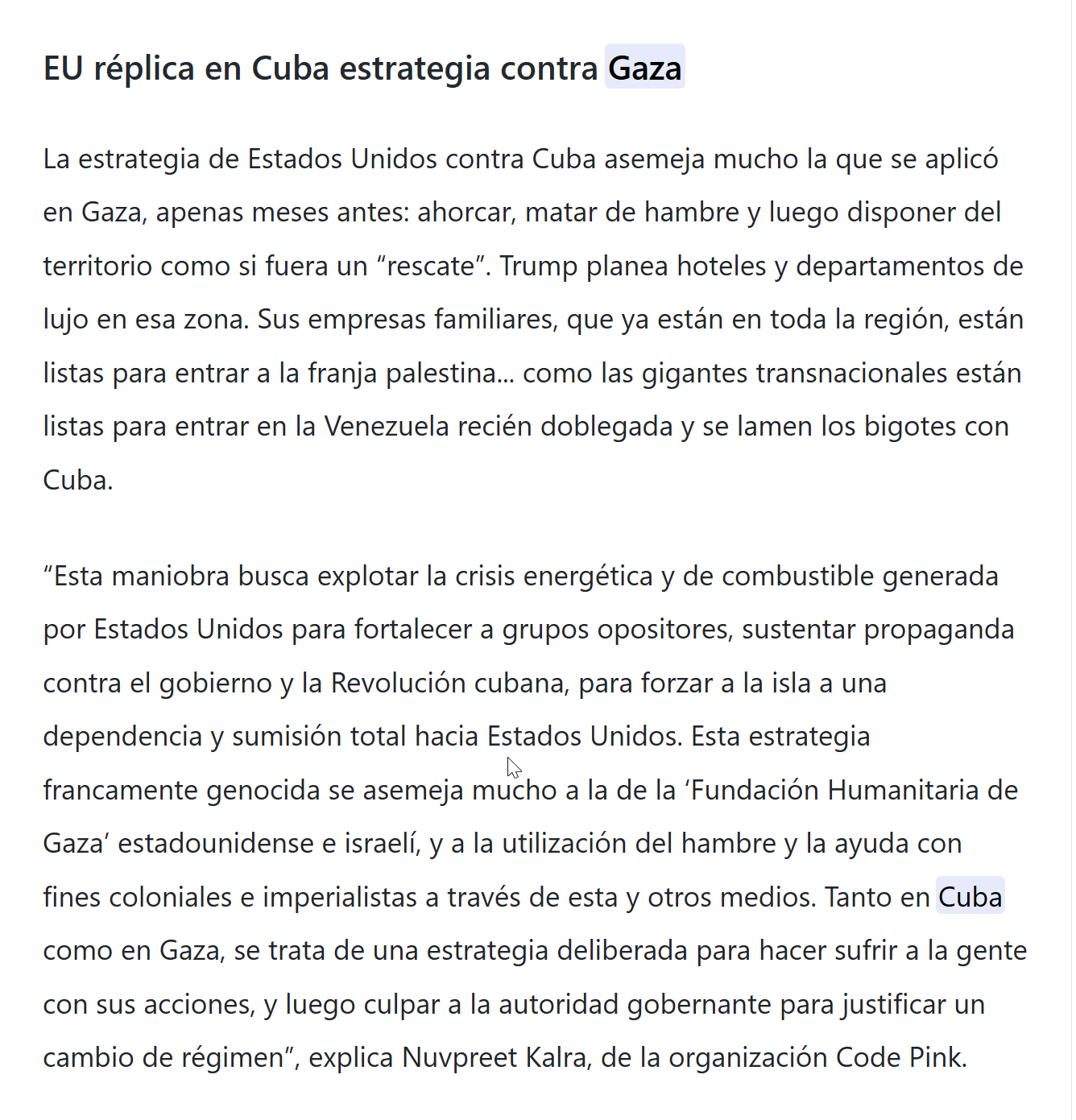 EU réplica en Cuba estrategia contra Gaza

La estrategia de Estados Unidos contra Cuba asemeja mucho la que se aplicó en Gaza, apenas meses antes: ahorcar, matar de hambre y luego disponer del territorio como si fuera un “rescate”. Trump planea hoteles y departamentos de lujo en esa zona. Sus empresas familiares, que ya están en toda la región, están listas para entrar a la franja palestina... como las gigantes transnacionales están listas para entrar en la Venezuela recién doblegada y se lamen los bigotes con Cuba.

“Esta maniobra busca explotar la crisis energética y de combustible generada por Estados Unidos para fortalecer a grupos opositores, sustentar propaganda contra el gobierno y la Revolución cubana, para forzar a la isla a una dependencia y sumisión total hacia Estados Unidos. Esta estrategia francamente genocida se asemeja mucho a la de la ‘Fundación Humanitaria de Gaza’ estadounidense e israelí, y a la utilización del hambre y la ayuda con fines coloniales e imperialistas a través de esta y otros medios. Tanto en Cuba como en Gaza, se trata de una estrategia deliberada para hacer sufrir a la gente con sus acciones, y luego culpar a la autoridad gobernante para justificar un cambio de régimen”, explica Nuvpreet Kalra, de la organización Code Pink.